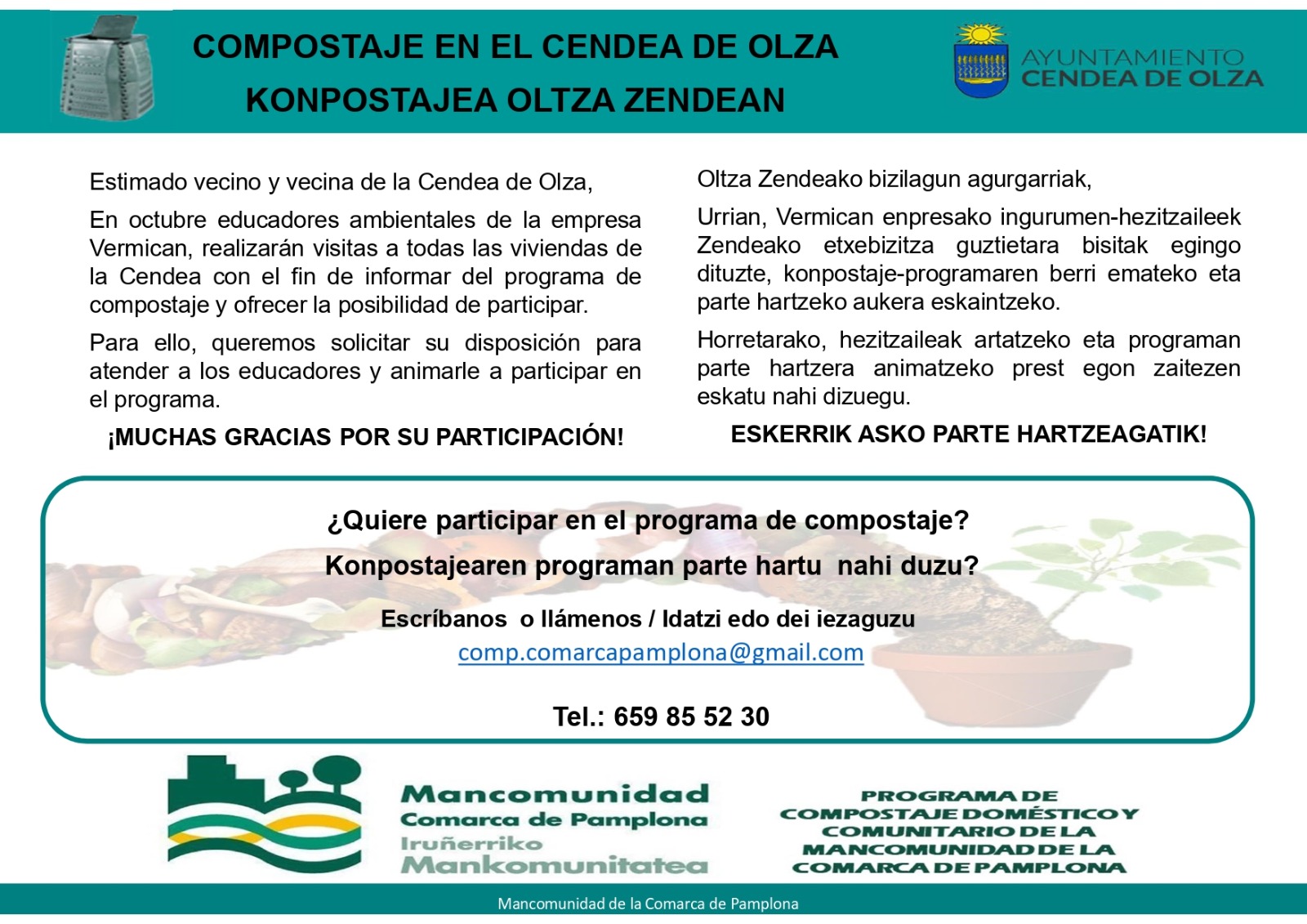 COMPOSTAJE EN EL CENDEA DE OLZA

KONPOSTAJEA OLTZA ZENDEAN

AYUNTAMIENTO CENDEA DE OLZA

Estimado vecino y vecina de la Cendea de Olza,

En octubre educadores ambientales de la empresa Vermican, realizarán visitas a todas las viviendas de la Cendea con el fin de informar del programa de compostaje y ofrecer la posibilidad de participar.

Para ello, queremos solicitar su disposición para atender a los educadores y animarle a participar en el programa.

¡MUCHAS GRACIAS POR SU PARTICIPACIÓN!

Oltza Zendeako bizilagun agurgarriak,

Urrian, Vermican enpresako ingurumen-hezitzaileek Zendeako etxebizitza guztietara bisitak egingo dituzte, konpostaje-programaren berri emateko eta parte hartzeko aukera eskaintzeko.

Horretarako, hezitzaileak artatzeko eta programan parte hartzera animatzeko prest egon zaitezen eskatu nahi dizuegu.

ESKERRIK ASKO PARTE HARTZEAGATIK!

¿Quiere participar en el programa de compostaje?

Konpostajearen programan parte hartu nahi duzu?

Escríbanos o llámenos / Idatzi edo dei iezaguzu
comp.comarcapamplona@gmail.com

Tel.: 659 85 52 30

Mancomunidad
Comarca de Pamplona
Iruñerriko
Mankomunitatea

PROGRAMA DE COMPOSTAJE DOMÉSTICO Y COMUNITARIO DE LA MANCOMUNIDAD DE LA COMARCA DE PAMPLONA

Mancomunidad de la Comarca de Pamplona